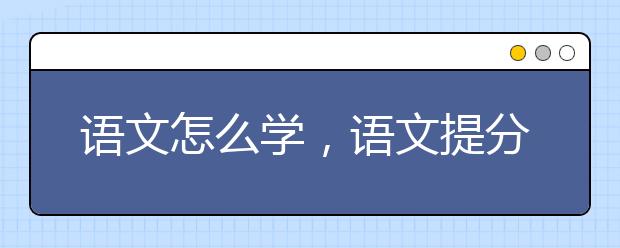 语文怎么学，语文提分